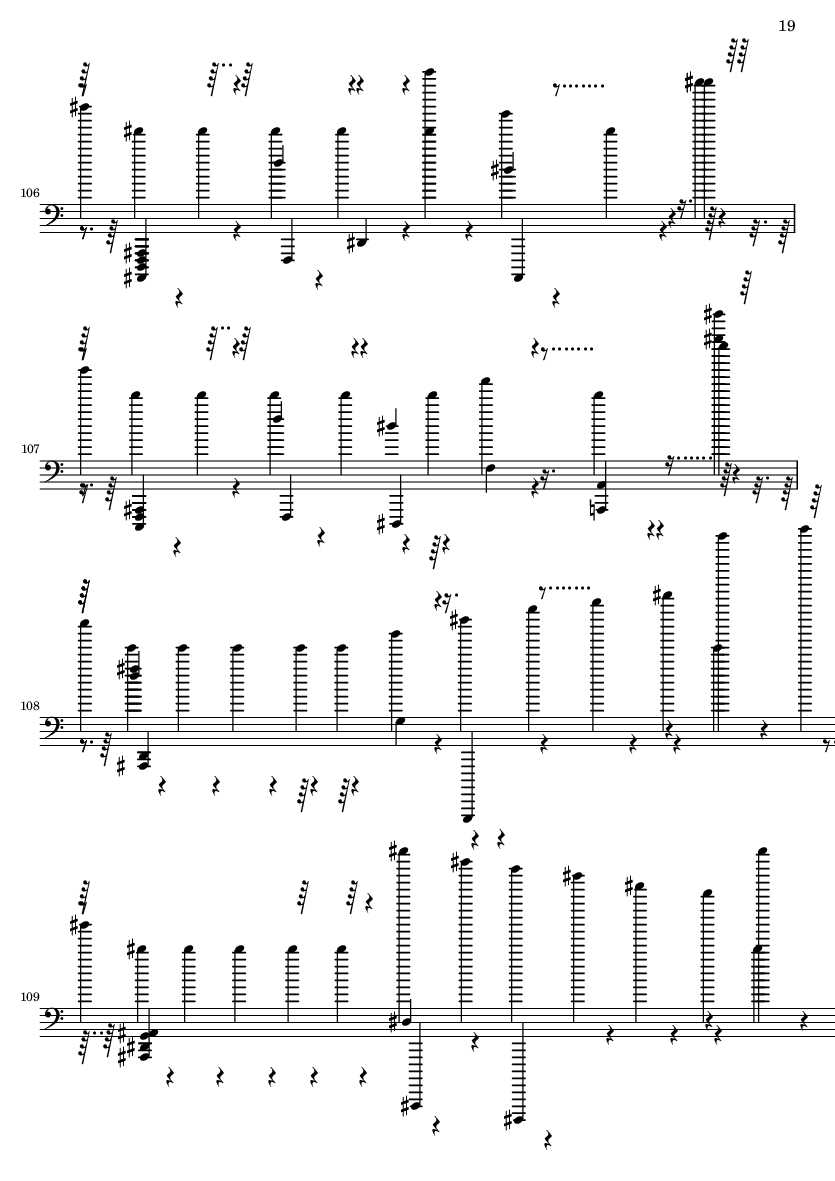 19

106

107

108

109